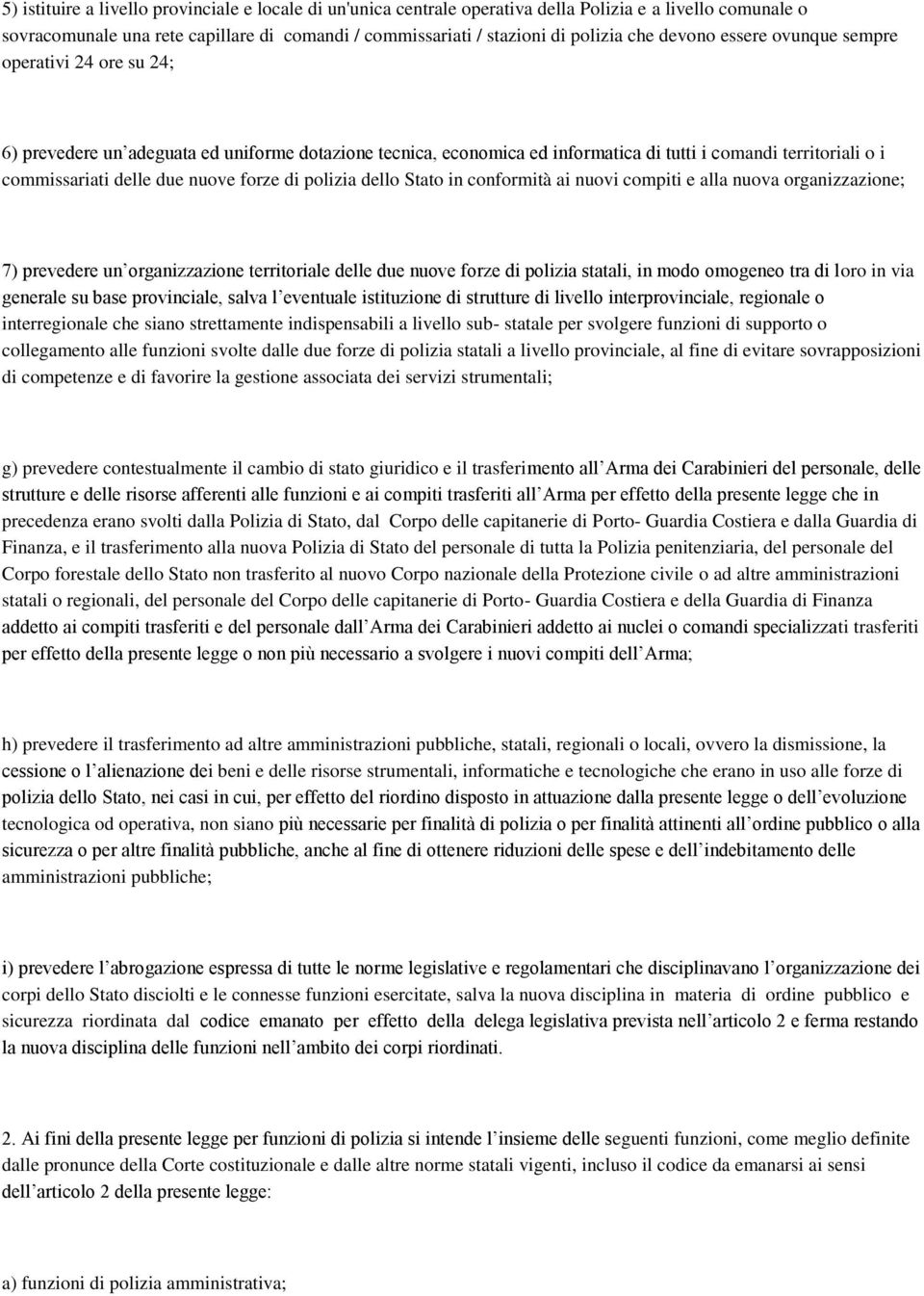 5) istituire a livello provinciale e locale di un'unica centrale operativa della Polizia e a livello comunale o sovracomunale una rete capillare di comandi / commissariati / stazioni di polizia che devono essere ovunque sempre operativi 24 ore su 24;

6) prevedere un adeguata ed uniforme dotazione tecnica, economica ed informatica di tutti i comandi territoriali o i commissariati delle due nuove forze di polizia dello Stato in conformità ai nuovi compiti e alla nuova organizzazione;

7) prevedere un organizzazione territoriale delle due nuove forze di polizia statali, in modo omogeneo tra di loro in via generale su base provinciale, salva l eventuale istituzione di strutture di livello interprovinciale, regionale o interregionale che siano strettamente indispensabili a livello sub- statale per svolgere funzioni di supporto o collegamento alle funzioni svolte dalle due forze di polizia statali a livello provinciale, al fine di evitare sovrapposizioni di competenze e di favorire la gestione associata dei servizi strumentali;

g) prevedere contestualmente il cambio di stato giuridico e il trasferimento all Arma dei Carabinieri del personale, delle strutture e delle risorse afferenti alle funzioni e ai compiti trasferiti all Arma per effetto della presente legge che in precedenza erano svolti dalla Polizia di Stato, dal Corpo delle capitanerie di Porto- Guardia Costiera e dalla Guardia di Finanza, e il trasferimento alla nuova Polizia di Stato del personale di tutta la Polizia penitenziaria, del personale del Corpo forestale dello Stato non trasferito al nuovo Corpo nazionale della Protezione civile o ad altre amministrazioni statali o regionali, del personale del Corpo delle capitanerie di Porto- Guardia Costiera e della Guardia di Finanza addetto ai compiti trasferiti e del personale dall Arma dei Carabinieri addetto ai nuclei o comandi specializzati trasferiti per effetto della presente legge o non più necessario a svolgere i nuovi compiti dell Arma;

h) prevedere il trasferimento ad altre amministrazioni pubbliche, statali, regionali o locali, ovvero la dismissione, la cessione o l alienazione dei beni e delle risorse strumentali, informatiche e tecnologiche che erano in uso alle forze di polizia dello Stato, nei casi in cui, per effetto del riordino disposto in attuazione dalla presente legge o dell evoluzione tecnologica od operativa, non siano più necessarie per finalità di polizia o per finalità attinenti all ordine pubblico o alla sicurezza o per altre finalità pubbliche, anche al fine di ottenere riduzioni delle spese e dell indebitamento delle amministrazioni pubbliche;

i) prevedere l abrogazione espressa di tutte le norme legislative e regolamentari che disciplinavano l organizzazione dei corpi dello Stato disciolti e le connesse funzioni esercitate, salva la nuova disciplina in materia di ordine pubblico e sicurezza riordinata dal codice emanato per effetto della delega legislativa prevista nell articolo 2 e ferma restando la nuova disciplina delle funzioni nell ambito dei corpi riordinati.

2. Ai fini della presente legge per funzioni di polizia si intende l insieme delle seguenti funzioni, come meglio definite dalle pronunce della Corte costituzionale e dalle altre norme statali vigenti, incluso il codice da emanarsi ai sensi dell articolo 2 della presente legge:

a) funzioni di polizia amministrativa;